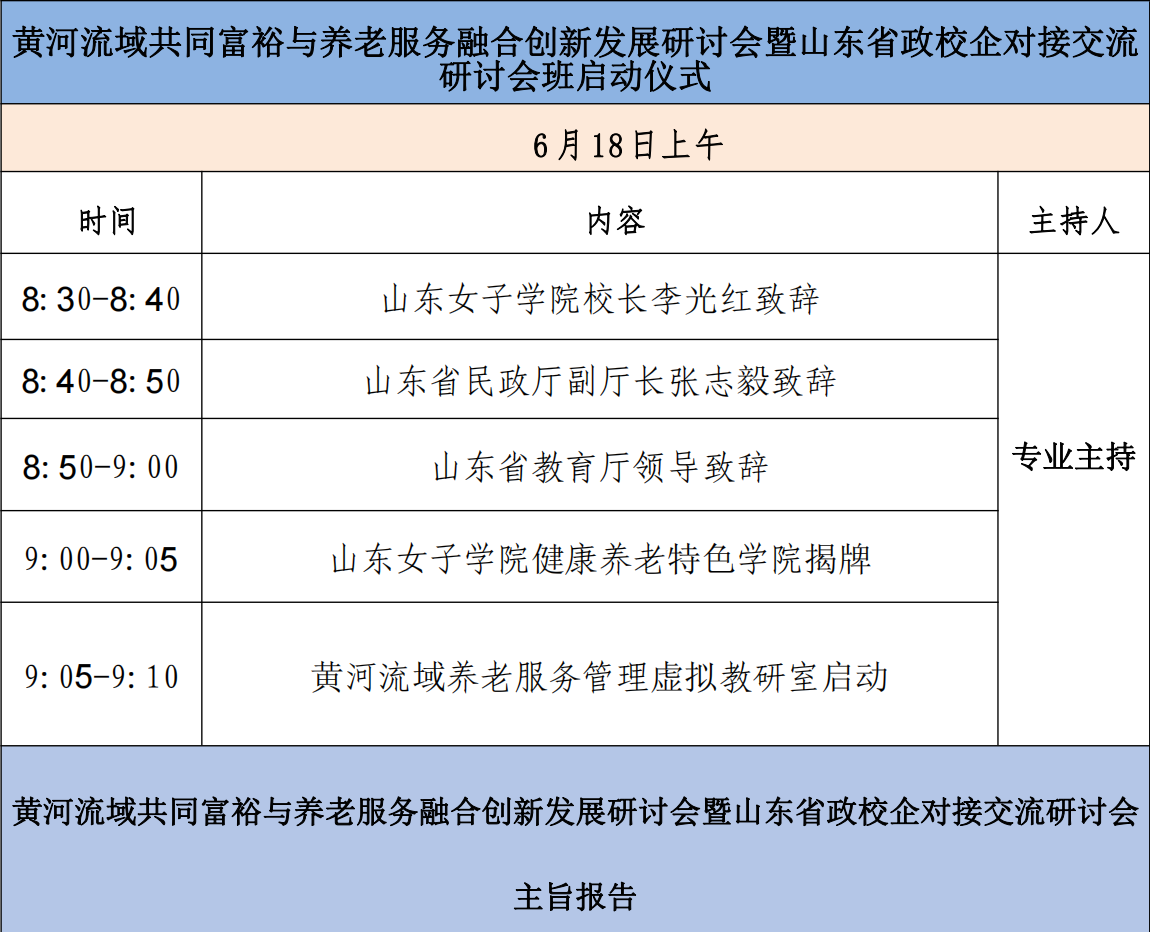 黄河流域共同富裕与养老服务融合创新发展研讨会暨山东省政校企对接交流研讨会班启动仪式

6月18日上午

| 时间 | 内容 | 主持人 |
|---|---|---|
| 8:30-8:40 | 山东女子学院校长李光红致辞 | 专业主持 |
| 8:40-8:50 | 山东省民政厅副厅长张志毅致辞 | |
| 8:50-9:00 | 山东省教育厅领导致辞 | |
| 9:00-9:05 | 山东女子学院健康养老特色学院揭牌 | |
| 9:05-9:10 | 黄河流域养老服务管理虚拟教研室启动 | |

黄河流域共同富裕与养老服务融合创新发展研讨会暨山东省政校企对接交流研讨会

主旨报告